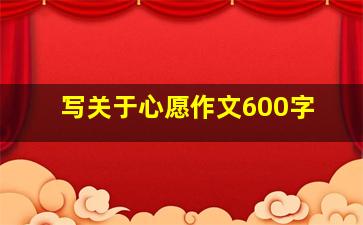 写关于心愿作文600字